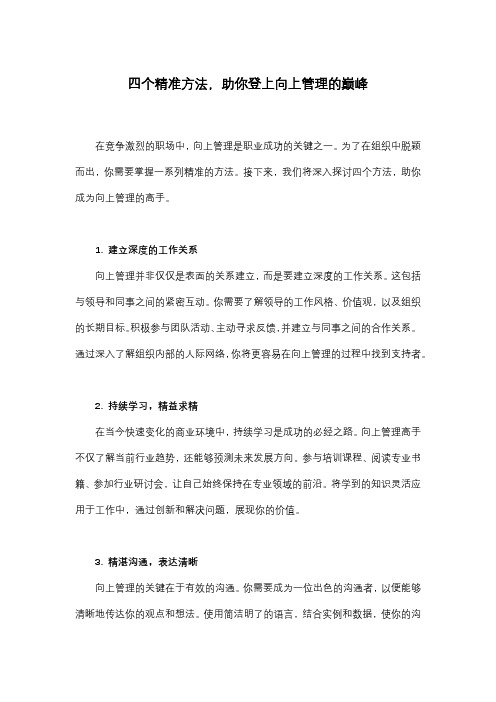 四个精准方法，助你登上向上管理的巅峰

在竞争激烈的职场中，向上管理是职业成功的关键之一。为了在组织中脱颖而出，你需要掌握一系列精准的方法。接下来，我们将深入探讨四个方法，助你成为向上管理的高手。

1. 建立深度的工作关系

向上管理并非仅仅是表面的关系建立，而是要建立深度的工作关系。这包括与领导和同事之间的紧密互动。你需要了解领导的工作风格、价值观，以及组织的长期目标。积极参与团队活动、主动寻求反馈，并建立与同事之间的合作关系。通过深入了解组织内部的人际网络，你将更容易在向上管理的过程中找到支持者。

2. 持续学习，精益求精

在当今快速变化的商业环境中，持续学习是成功的必经之路。向上管理高手不仅了解当前行业趋势，还能够预测未来发展方向。参与培训课程、阅读专业书籍、参加行业研讨会，让自己始终保持在专业领域的前沿。将学到的知识灵活应用于工作中，通过创新和解决问题，展现你的价值。

3. 精湛沟通，表达清晰

向上管理的关键在于有效的沟通。你需要成为一位出色的沟通者，以便能够清晰地传达你的观点和想法。使用简洁明了的语言，结合实例和数据，使你的沟